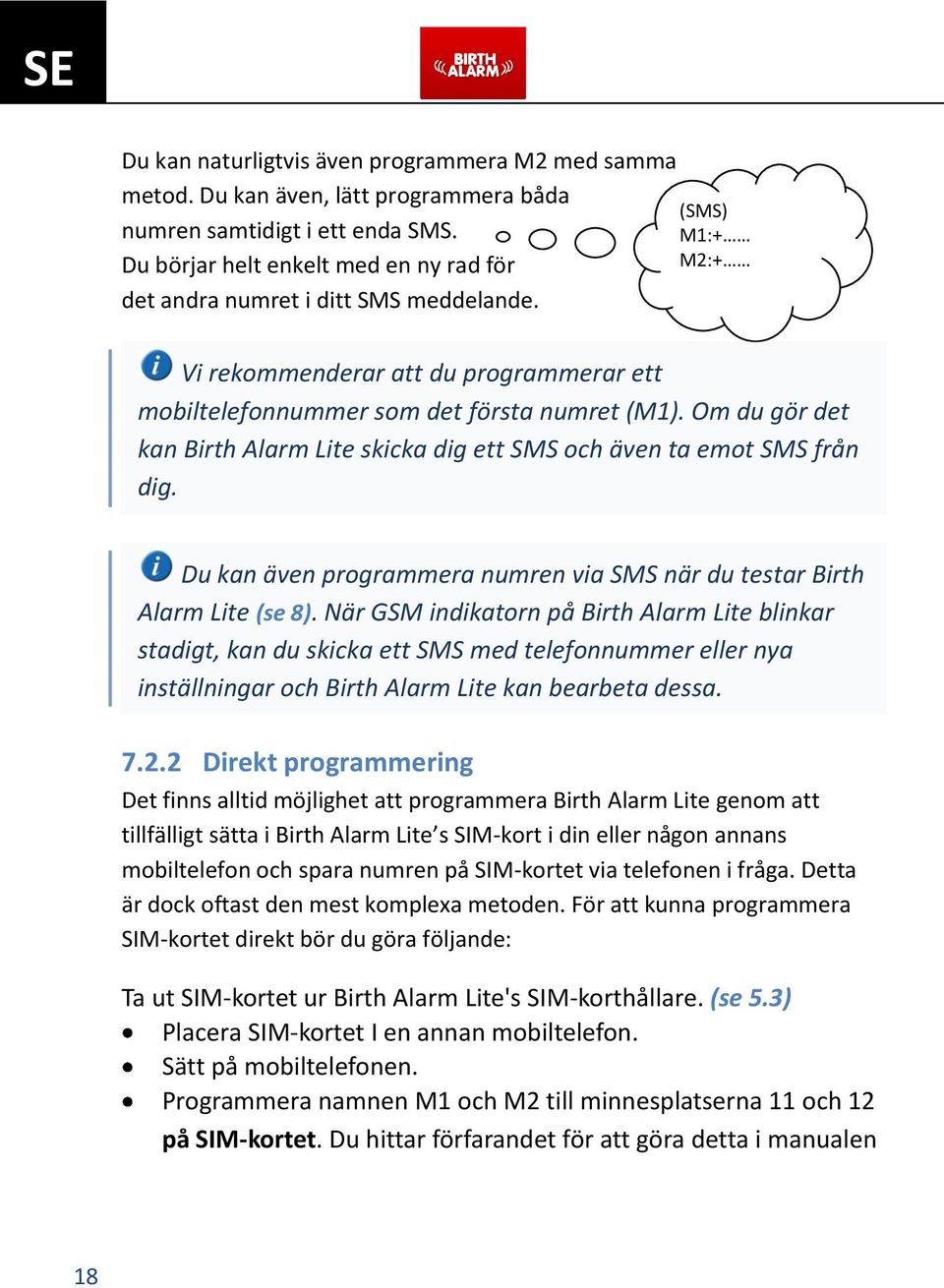 SE

BIRTH ALARM

Du kan naturligtvis även programmera M2 med samma metod. Du kan även, lätt programmera båda numren samtidigt i ett enda SMS. Du börjar helt enkelt med en ny rad för det andra numret i ditt SMS meddelande.

(SMS)
M1:+……
M2:+……

Vi rekommenderar att du programmerar ett mobiltelefonnummer som det första numret (M1). Om du gör det kan Birth Alarm Lite skicka dig ett SMS och även ta emot SMS från dig.

Du kan även programmera numren via SMS när du testar Birth Alarm Lite (se 8). När GSM indikatorn på Birth Alarm Lite blinkar stadigt, kan du skicka ett SMS med telefonnummer eller nya inställningar och Birth Alarm Lite kan bearbeta dessa.

7.2.2 Direkt programmering

Det finns alltid möjlighet att programmera Birth Alarm Lite genom att tillfälligt sätta i Birth Alarm Lite’s SIM-kort i din eller någon annans mobiltelefon och spara numren på SIM-kortet via telefonen i fråga. Detta är dock oftast den mest komplexa metoden. För att kunna programmera SIM-kortet direkt bör du göra följande:

Ta ut SIM-kortet ur Birth Alarm Lite's SIM-korthållare. (se 5.3)
• Placera SIM-kortet I en annan mobiltelefon.
• Sätt på mobiltelefonen.
• Programmera namnen M1 och M2 till minnesplatserna 11 och 12 på SIM-kortet. Du hittar förfarandet för att göra detta i manualen

18